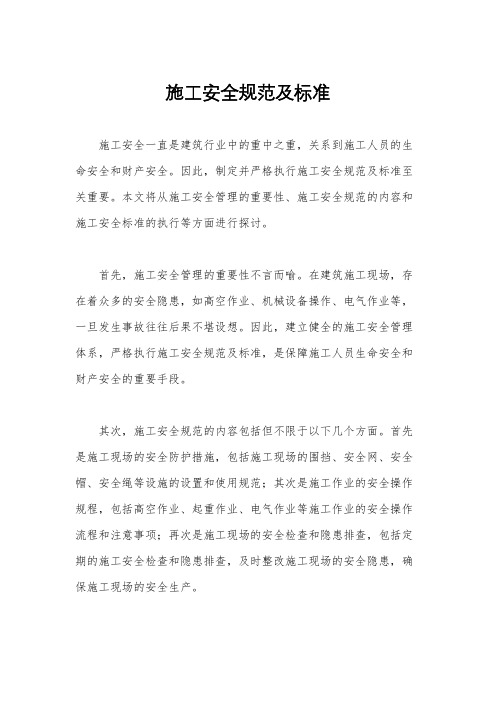 施工安全规范及标准

施工安全一直是建筑行业中的重中之重，关系到施工人员的生命安全和财产安全。因此，制定并严格执行施工安全规范及标准至关重要。本文将从施工安全管理的重要性、施工安全规范的内容和施工安全标准的执行等方面进行探讨。

首先，施工安全管理的重要性不言而喻。在建筑施工现场，存在着众多的安全隐患，如高空作业、机械设备操作、电气作业等，一旦发生事故往往后果不堪设想。因此，建立健全的施工安全管理体系，严格执行施工安全规范及标准，是保障施工人员生命安全和财产安全的重要手段。

其次，施工安全规范的内容包括但不限于以下几个方面。首先是施工现场的安全防护措施，包括施工现场的围挡、安全网、安全帽、安全绳等设施的设置和使用规范；其次是施工作业的安全操作规程，包括高空作业、起重作业、电气作业等施工作业的安全操作流程和注意事项；再次是施工现场的安全检查和隐患排查，包括定期的施工安全检查和隐患排查，及时整改施工现场的安全隐患，确保施工现场的安全生产。